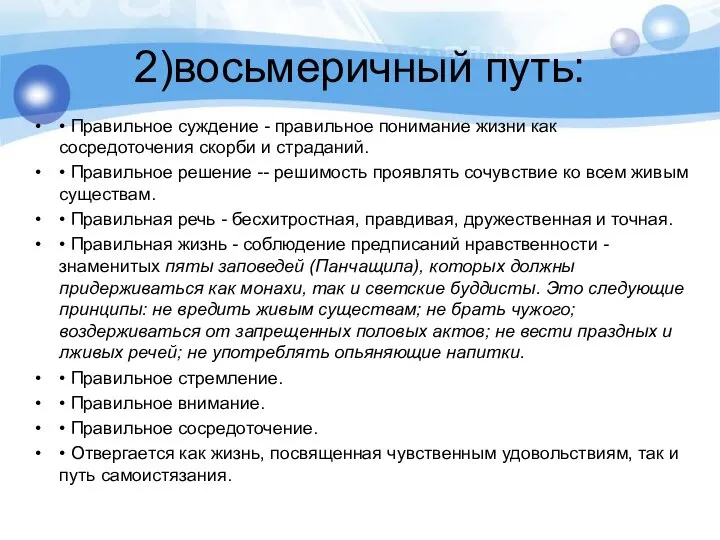 2)восьмеричный путь:

• • Правильное суждение - правильное понимание жизни как сосредоточения скорби и страданий.

• • Правильное решение -- решимость проявлять сочувствие ко всем живым существам.

• • Правильная речь - бесхитростная, правдивая, дружественная и точная.

• • Правильная жизнь - соблюдение предписаний нравственности - знаменитых пяты заповедей (Панчащила), которых должны придерживаться как монахи, так и светские буддисты. Это следующие принципы: не вредить живым существам; не брать чужого; воздерживаться от запрещенных половых актов; не вести праздных и лживых речей; не употреблять опьяняющие напитки.

• • Правильное стремление.

• • Правильное внимание.

• • Правильное сосредоточение.

• • Отвергается как жизнь, посвященная чувственным удовольствиям, так и путь самоистязания.